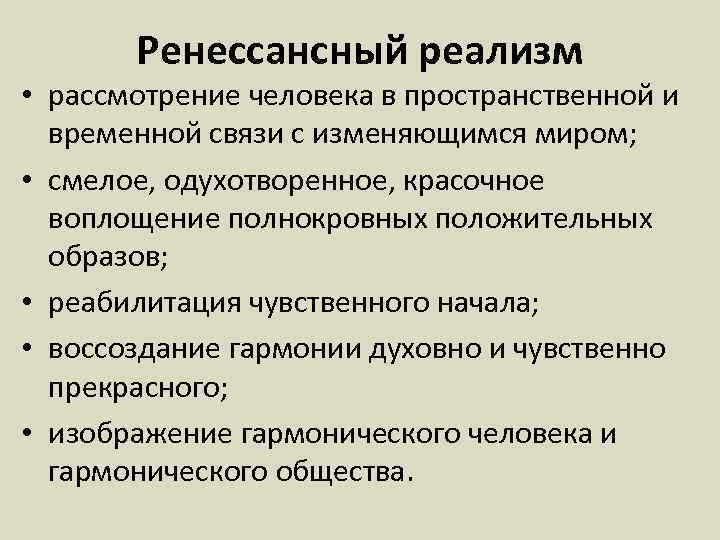 Ренессансный реализм

• рассмотрение человека в пространственной и временной связи с изменяющимся миром;
• смелое, одухотворенное, красочное воплощение полнокровных положительных образов;
• реабилитация чувственного начала;
• воссоздание гармонии духовно и чувственно прекрасного;
• изображение гармонического человека и гармонического общества.